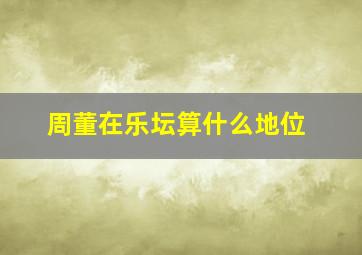 周董在乐坛算什么地位